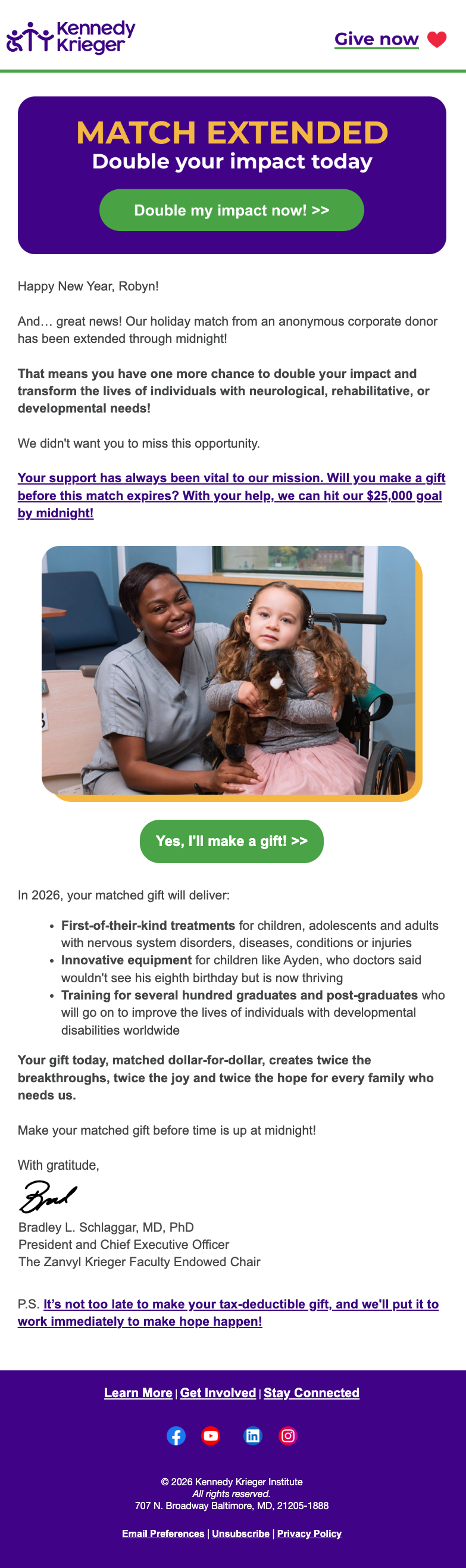 Kennedy Krieger

Give now

MATCH EXTENDED
Double your impact today

Double my impact now! >>

Happy New Year, Robyn!

And… great news! Our holiday match from an anonymous corporate donor has been extended through midnight!

That means you have one more chance to double your impact and transform the lives of individuals with neurological, rehabilitative, or developmental needs!

We didn't want you to miss this opportunity.

Your support has always been vital to our mission. Will you make a gift before this match expires? With your help, we can hit our $25,000 goal by midnight!

Yes, I'll make a gift! >>

In 2026, your matched gift will deliver:

• First-of-their-kind treatments for children, adolescents and adults with nervous system disorders, diseases, conditions or injuries
• Innovative equipment for children like Ayden, who doctors said wouldn't see his eighth birthday but is now thriving
• Training for several hundred graduates and post-graduates who will go on to improve the lives of individuals with developmental disabilities worldwide

Your gift today, matched dollar-for-dollar, creates twice the breakthroughs, twice the joy and twice the hope for every family who needs us.

Make your matched gift before time is up at midnight!

With gratitude,

Brad

Bradley L. Schlaggar, MD, PhD
President and Chief Executive Officer
The Zanvyl Krieger Faculty Endowed Chair

P.S. It's not too late to make your tax-deductible gift, and we'll put it to work immediately to make hope happen!

Learn More | Get Involved | Stay Connected

© 2026 Kennedy Krieger Institute
All rights reserved.
707 N. Broadway Baltimore, MD, 21205-1888

Email Preferences | Unsubscribe | Privacy Policy